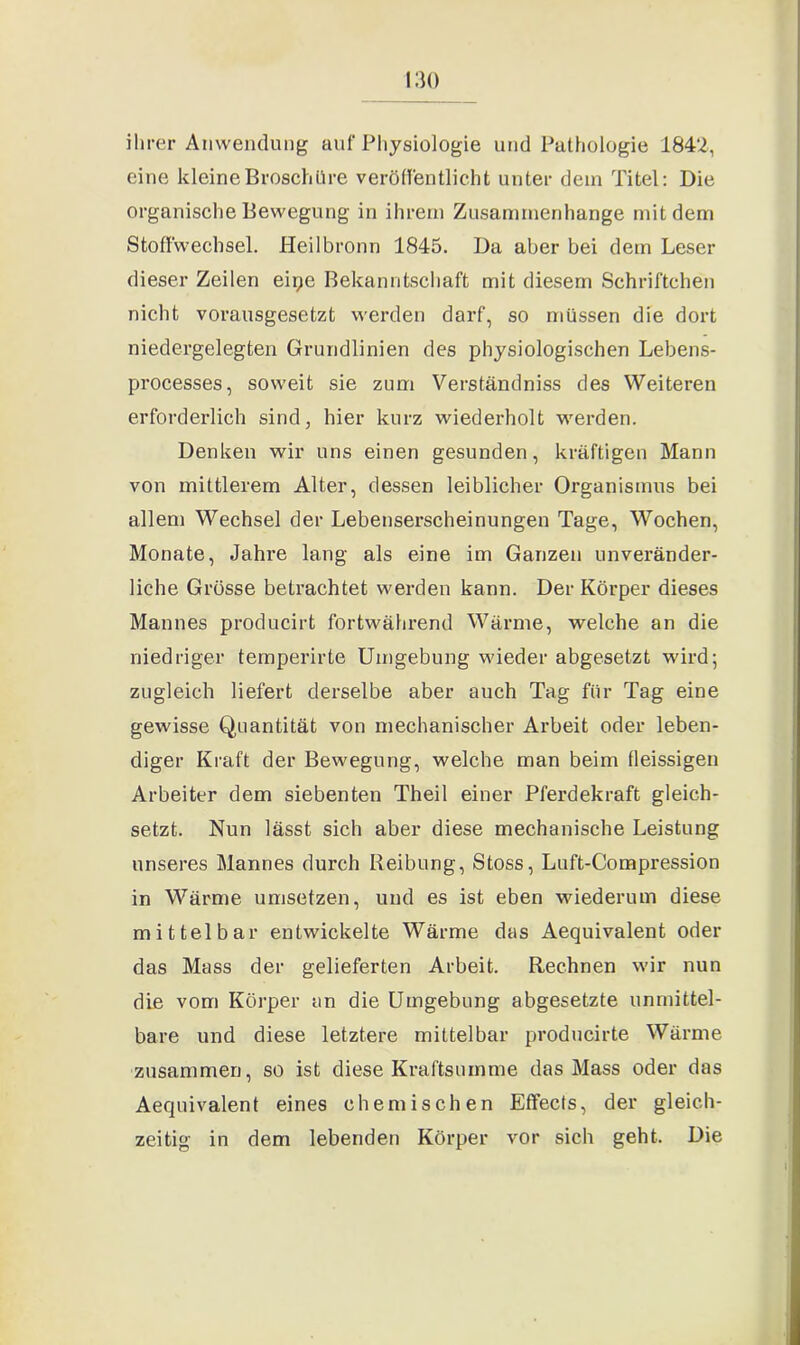 130

ihrer Anwendung auf Physiologie und Pathologie 1842, eine kleine Broschüre veröffentlicht unter dem Titel: Die organische Bewegung in ihrem Zusammenhange mit dem Stoffwechsel. Heilbronn 1845. Da aber bei dem Leser dieser Zeilen eine Bekanntschaft mit diesem Schriftchen nicht vorausgesetzt werden darf, so müssen die dort niedergelegten Grundlinien des physiologischen Lebensprocesses, soweit sie zum Verständniss des Weiteren erforderlich sind, hier kurz wiederholt werden.

Denken wir uns einen gesunden, kräftigen Mann von mittlerem Alter, dessen leiblicher Organismus bei allem Wechsel der Lebenserscheinungen Tage, Wochen, Monate, Jahre lang als eine im Ganzen unveränderliche Grösse betrachtet werden kann. Der Körper dieses Mannes producirt fortwährend Wärme, welche an die niedriger temperirte Umgebung wieder abgesetzt wird; zugleich liefert derselbe aber auch Tag für Tag eine gewisse Quantität von mechanischer Arbeit oder lebendiger Kraft der Bewegung, welche man beim fleissigen Arbeiter dem siebenten Theil einer Pferdekraft gleichsetzt. Nun lässt sich aber diese mechanische Leistung unseres Mannes durch Reibung, Stoss, Luft-Compression in Wärme umsetzen, und es ist eben wiederum diese mittelbar entwickelte Wärme das Aequivalent oder das Mass der gelieferten Arbeit. Rechnen wir nun die vom Körper an die Umgebung abgesetzte unmittelbare und diese letztere mittelbar producirte Wärme zusammen, so ist diese Kraftsumme das Mass oder das Aequivalent eines chemischen Effects, der gleichzeitig in dem lebenden Körper vor sich geht. Die